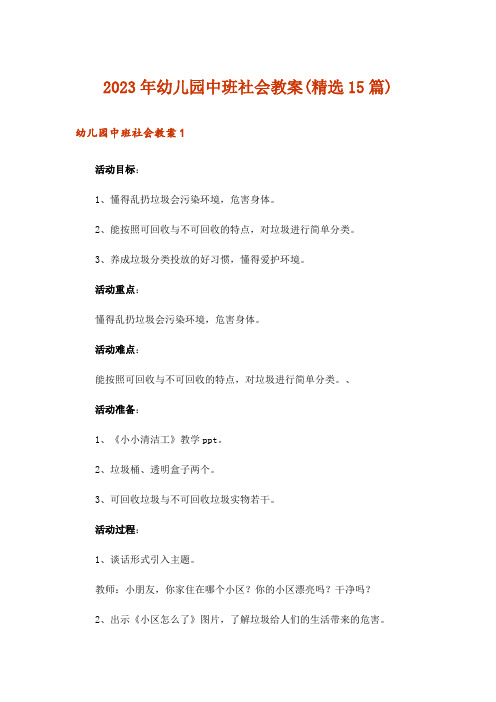 2023年幼儿园中班社会教案(精选15篇)

幼儿园中班社会教案1

活动目标：

1、懂得乱扔垃圾会污染环境，危害身体。

2、能按照可回收与不可回收的特点，对垃圾进行简单分类。

3、养成垃圾分类投放的好习惯，懂得爱护环境。

活动重点：

懂得乱扔垃圾会污染环境，危害身体。

活动难点：

能按照可回收与不可回收的特点，对垃圾进行简单分类。、

活动准备：

1、《小小清洁工》教学ppt。

2、垃圾桶、透明盒子两个。

3、可回收垃圾与不可回收垃圾实物若干。

活动过程：

1、谈话形式引入主题。

教师：小朋友，你家住在哪个小区？你的小区漂亮吗？干净吗？

2、出示《小区怎么了》图片，了解垃圾给人们的生活带来的危害。